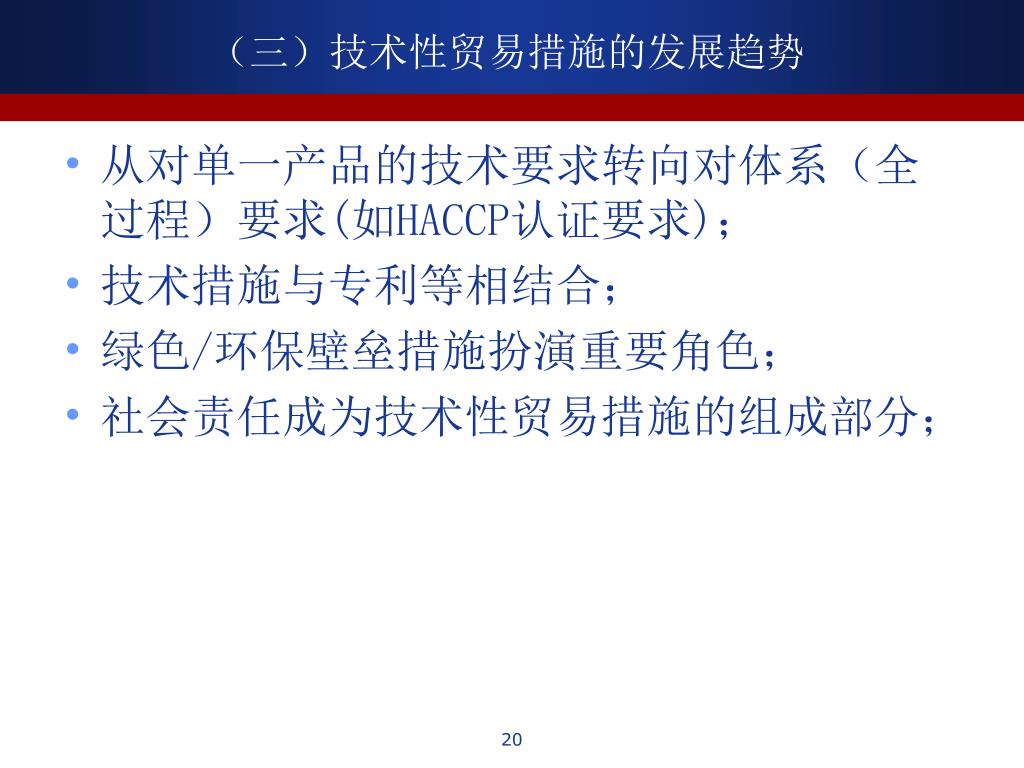 （三）技术性贸易措施的发展趋势

• 从对单一产品的技术要求转向对体系（全过程）要求(如HACCP认证要求)；
• 技术措施与专利等相结合；
• 绿色/环保壁垒措施扮演重要角色；
• 社会责任成为技术性贸易措施的组成部分；

20